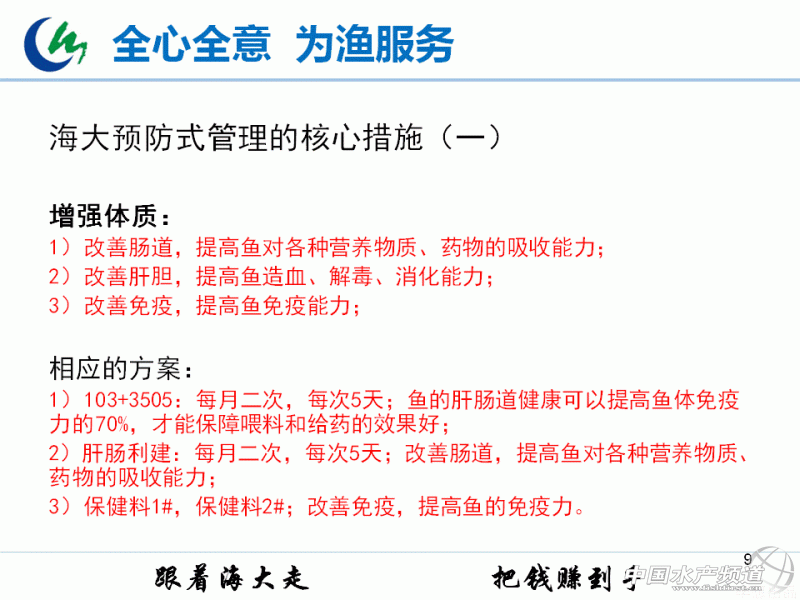 全心全意 为渔服务

海大预防式管理的核心措施（一）

增强体质：

1）改善肠道，提高鱼对各种营养物质、药物的吸收能力；

2）改善肝胆，提高鱼造血、解毒、消化能力；

3）改善免疫，提高鱼免疫能力；

相应的方案：

1）103+3505：每月二次，每次5天；鱼的肝肠道健康可以提高鱼体免疫力的70%，才能保障喂料和给药的效果好；

2）肝肠利建：每月二次，每次5天；改善肠道，提高鱼对各种营养物质、药物的吸收能力；

3）保健料1#，保健料2#；改善免疫，提高鱼的免疫力。

9

跟着海大走 把钱赚到手

中国水产频道